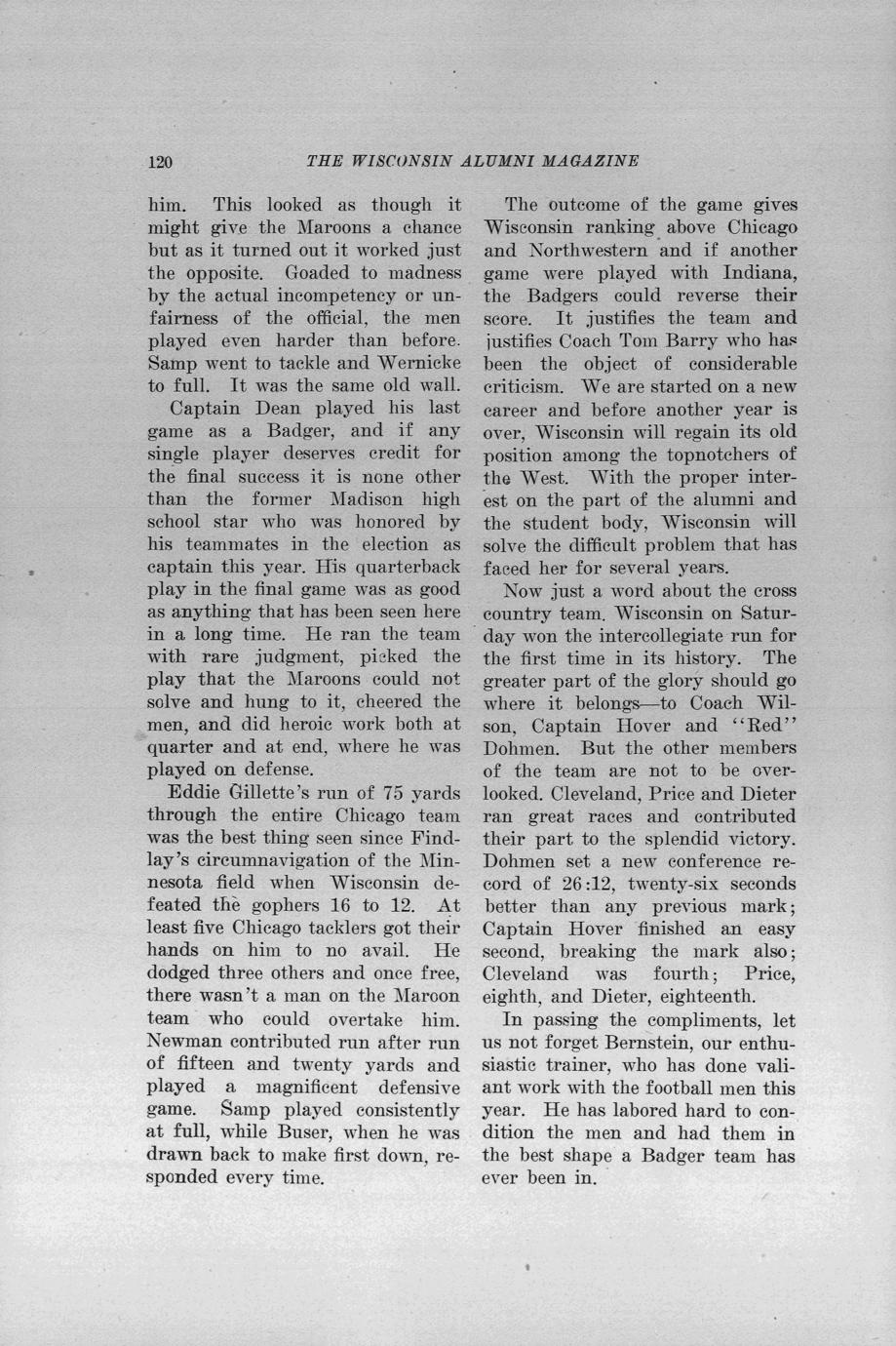 120 THE WISCONSIN ALUMNI MAGAZINE

him. This looked as though it might give the Maroons a chance but as it turned out it worked just the opposite. Goaded to madness by the actual incompetency or unfairness of the official, the men played even harder than before. Samp went to tackle and Wernicke to full. It was the same old wall.

Captain Dean played his last game as a Badger, and if any single player deserves credit for the final success it is none other than the former Madison high school star who was honored by his teammates in the election as captain this year. His quarterback play in the final game was as good as anything that has been seen here in a long time. He ran the team with rare judgment, picked the play that the Maroons could not solve and hung to it, cheered the men, and did heroic work both at quarter and at end, where he was played on defense.

Eddie Gillette's run of 75 yards through the entire Chicago team was the best thing seen since Findlay's circumnavigation of the Minnesota field when Wisconsin defeated the gophers 16 to 12. At least five Chicago tacklers got their hands on him to no avail. He dodged three others and once free, there wasn't a man on the Maroon team who could overtake him. Newman contributed run after run of fifteen and twenty yards and played a magnificent defensive game. Samp played consistently at full, while Buser, when he was drawn back to make first down, responded every time.

The outcome of the game gives Wisconsin ranking above Chicago and Northwestern and if another game were played with Indiana, the Badgers could reverse their score. It justifies the team and justifies Coach Tom Barry who has been the object of considerable criticism. We are started on a new career and before another year is over, Wisconsin will regain its old position among the topnotchers of the West. With the proper interest on the part of the alumni and the student body, Wisconsin will solve the difficult problem that has faced her for several years.

Now just a word about the cross country team. Wisconsin on Saturday won the intercollegiate run for the first time in its history. The greater part of the glory should go where it belongs—to Coach Wilson, Captain Hover and "Red" Dohmen. But the other members of the team are not to be overlooked. Cleveland, Price and Dieter ran great races and contributed their part to the splendid victory. Dohmen set a new conference record of 26:12, twenty-six seconds better than any previous mark; Captain Hover finished an easy second, breaking the mark also; Cleveland was fourth; Price, eighth, and Dieter, eighteenth.

In passing the compliments, let us not forget Bernstein, our enthusiastic trainer, who has done valiant work with the football men this year. He has labored hard to condition the men and had them in the best shape a Badger team has ever been in.